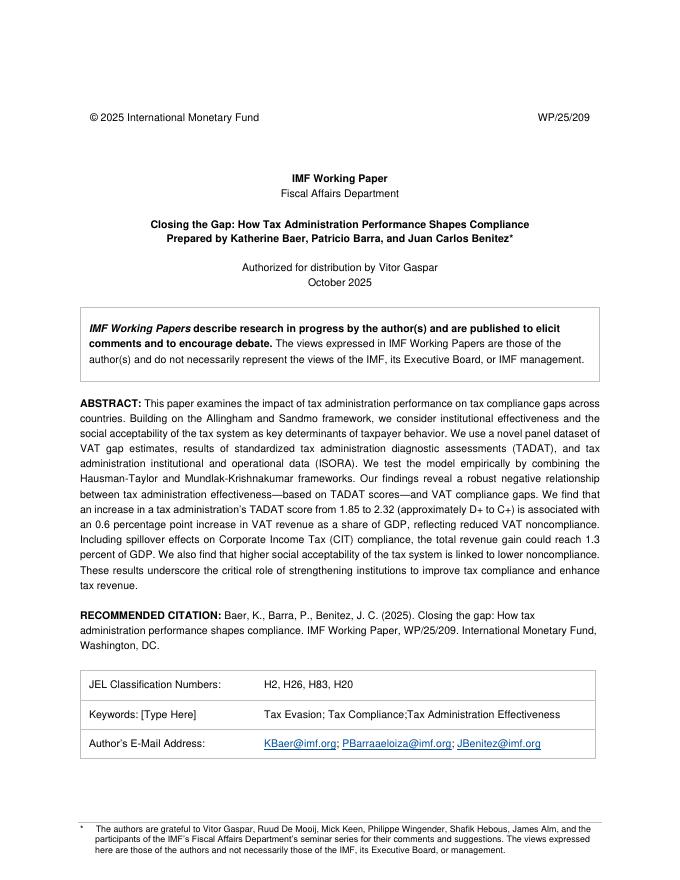 © 2025 International Monetary Fund WP/25/209

IMF Working Paper
Fiscal Affairs Department

Closing the Gap: How Tax Administration Performance Shapes Compliance
Prepared by Katherine Baer, Patricio Barra, and Juan Carlos Benitez*

Authorized for distribution by Vitor Gaspar
October 2025

IMF Working Papers describe research in progress by the author(s) and are published to elicit comments and to encourage debate. The views expressed in IMF Working Papers are those of the author(s) and do not necessarily represent the views of the IMF, its Executive Board, or IMF management.

ABSTRACT: This paper examines the impact of tax administration performance on tax compliance gaps across countries. Building on the Allingham and Sandmo framework, we consider institutional effectiveness and the social acceptability of the tax system as key determinants of taxpayer behavior. We use a novel panel dataset of VAT gap estimates, results of standardized tax administration diagnostic assessments (TADAT), and tax administration institutional and operational data (ISORA). We test the model empirically by combining the Hausman-Taylor and Mundlak-Krishnakumar frameworks. Our findings reveal a robust negative relationship between tax administration effectiveness—based on TADAT scores—and VAT compliance gaps. We find that an increase in a tax administration's TADAT score from 1.85 to 2.32 (approximately D+ to C+) is associated with an 0.6 percentage point increase in VAT revenue as a share of GDP, reflecting reduced VAT noncompliance. Including spillover effects on Corporate Income Tax (CIT) compliance, the total revenue gain could reach 1.3 percent of GDP. We also find that higher social acceptability of the tax system is linked to lower noncompliance. These results underscore the critical role of strengthening institutions to improve tax compliance and enhance tax revenue.

RECOMMENDED CITATION: Baer, K., Barra, P., Benitez, J. C. (2025). Closing the gap: How tax administration performance shapes compliance. IMF Working Paper, WP/25/209. International Monetary Fund, Washington, DC.

| JEL Classification Numbers: | H2, H26, H83, H20 |
|---|---|
| Keywords: [Type Here] | Tax Evasion; Tax Compliance;Tax Administration Effectiveness |
| Author's E-Mail Address: | KBaer@imf.org; PBarraaeloiza@imf.org; JBenitez@imf.org |

* The authors are grateful to Vitor Gaspar, Ruud De Mooij, Mick Keen, Philippe Wingender, Shafik Hebous, James Alm, and the participants of the IMF's Fiscal Affairs Department's seminar series for their comments and suggestions. The views expressed here are those of the authors and not necessarily those of the IMF, its Executive Board, or management.